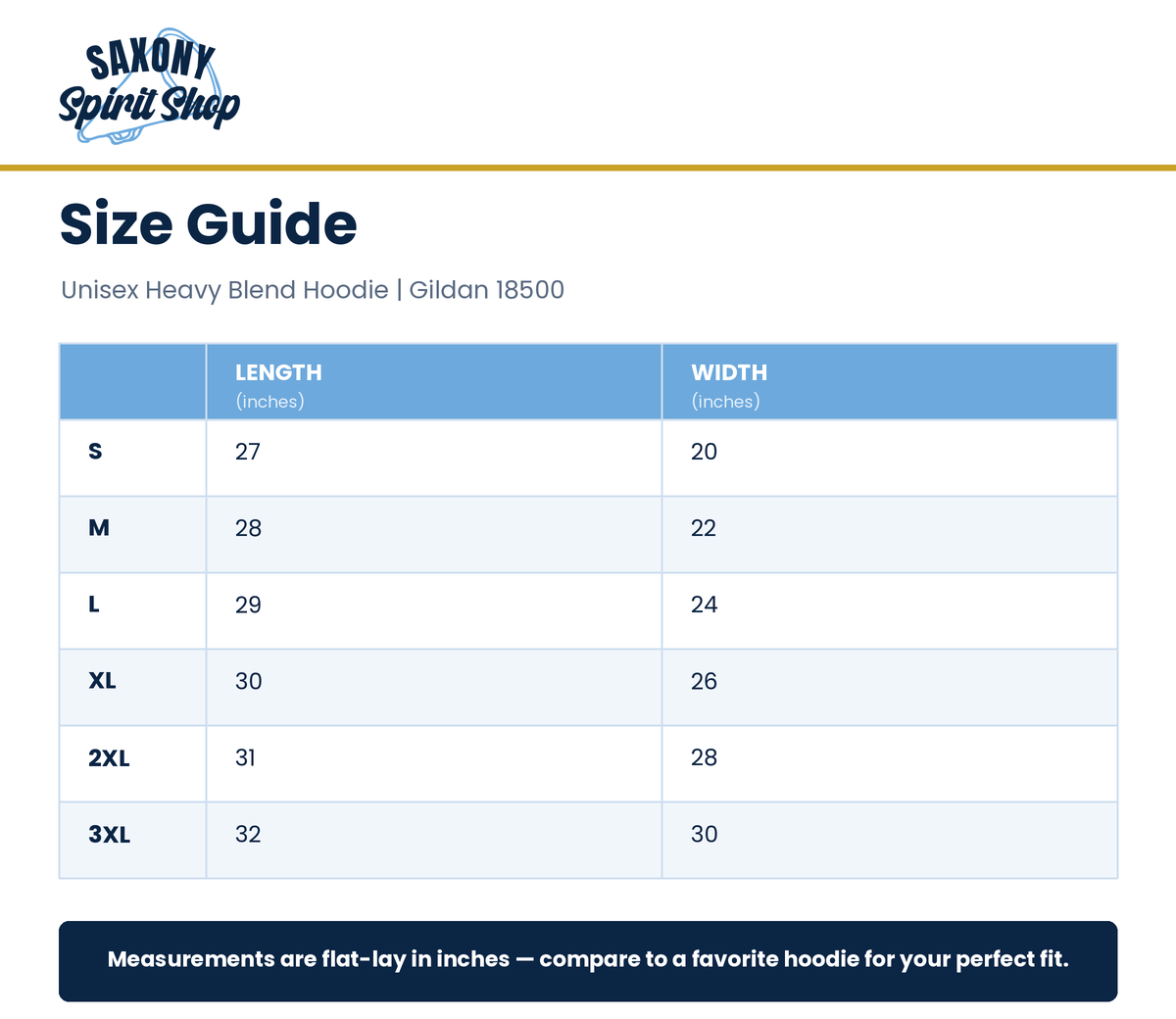 SAXONY
Spirit Shop

Size Guide

Unisex Heavy Blend Hoodie | Gildan 18500

| | LENGTH (inches) | WIDTH (inches) |
|---|---|---|
| S | 27 | 20 |
| M | 28 | 22 |
| L | 29 | 24 |
| XL | 30 | 26 |
| 2XL | 31 | 28 |
| 3XL | 32 | 30 |

Measurements are flat-lay in inches — compare to a favorite hoodie for your perfect fit.